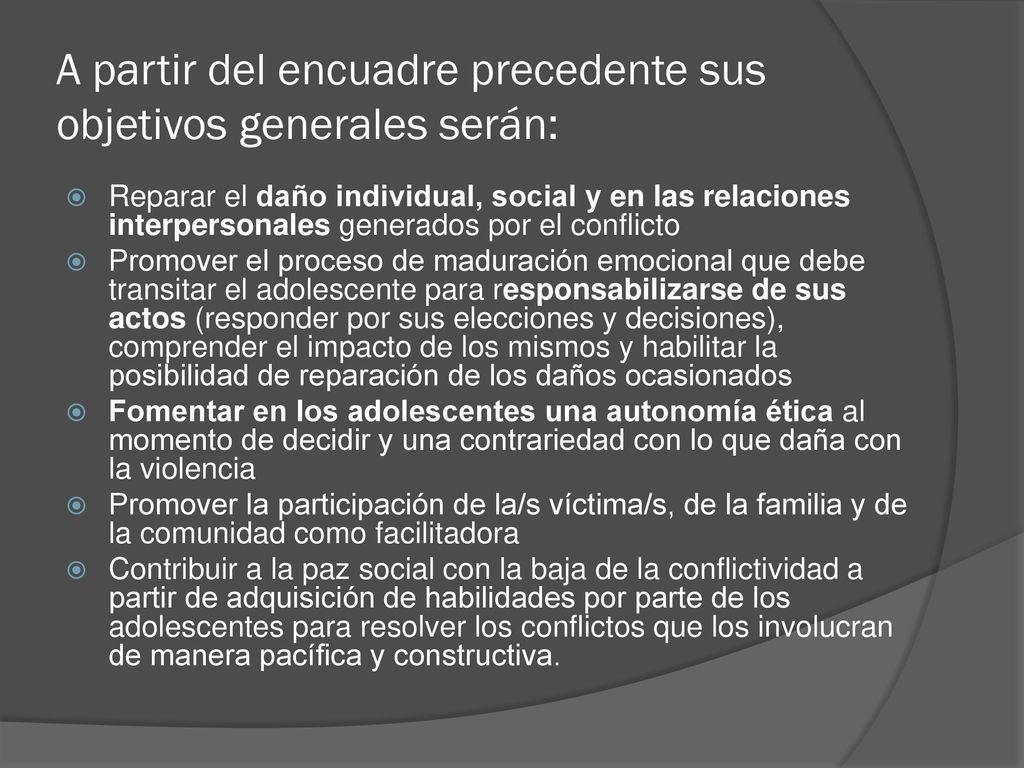 A partir del encuadre precedente sus objetivos generales serán:

Reparar el daño individual, social y en las relaciones interpersonales generados por el conflicto

Promover el proceso de maduración emocional que debe transitar el adolescente para responsabilizarse de sus actos (responder por sus elecciones y decisiones), comprender el impacto de los mismos y habilitar la posibilidad de reparación de los daños ocasionados

Fomentar en los adolescentes una autonomía ética al momento de decidir y una contrariedad con lo que daña con la violencia

Promover la participación de la/s víctima/s, de la familia y de la comunidad como facilitadora

Contribuir a la paz social con la baja de la conflictividad a partir de adquisición de habilidades por parte de los adolescentes para resolver los conflictos que los involucran de manera pacífica y constructiva.